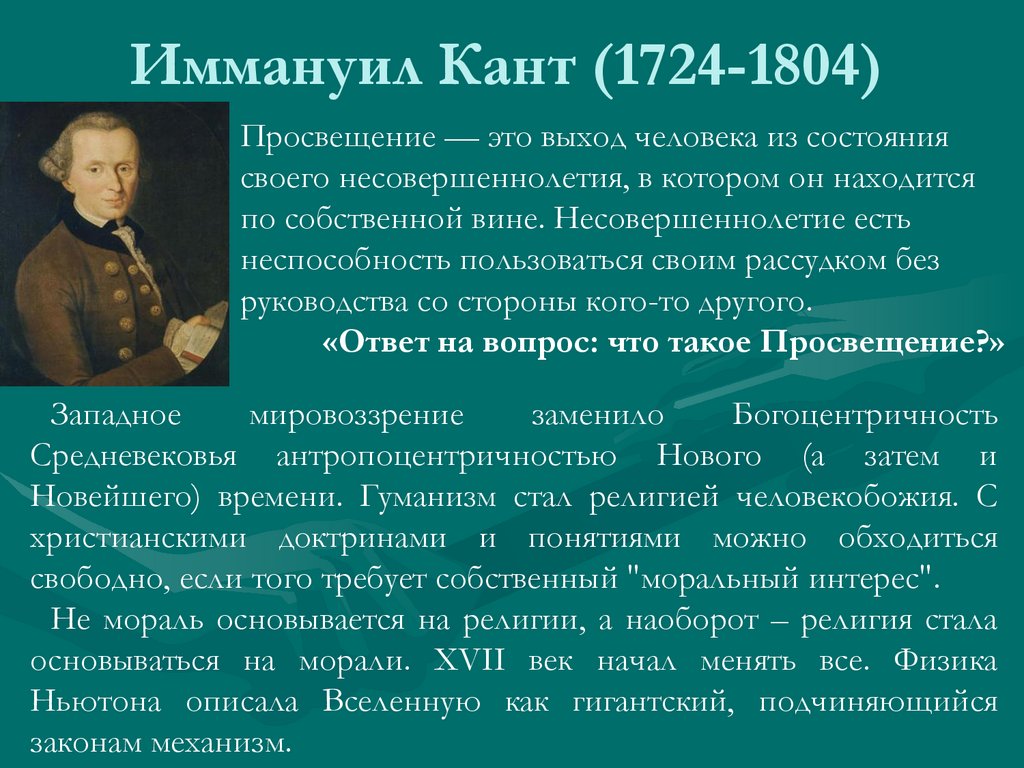 Иммануил Кант (1724-1804)

Просвещение — это выход человека из состояния своего несовершеннолетия, в котором он находится по собственной вине. Несовершеннолетие есть неспособность пользоваться своим рассудком без руководства со стороны кого-то другого.

«Ответ на вопрос: что такое Просвещение?»

Западное мировоззрение заменило Богоцентричность Средневековья антропоцентричностью Нового (а затем и Новейшего) времени. Гуманизм стал религией человекобожия. С христианскими доктринами и понятиями можно обходиться свободно, если того требует собственный "моральный интерес".

Не мораль основывается на религии, а наоборот – религия стала основываться на морали. XVII век начал менять все. Физика Ньютона описала Вселенную как гигантский, подчиняющийся законам механизм.